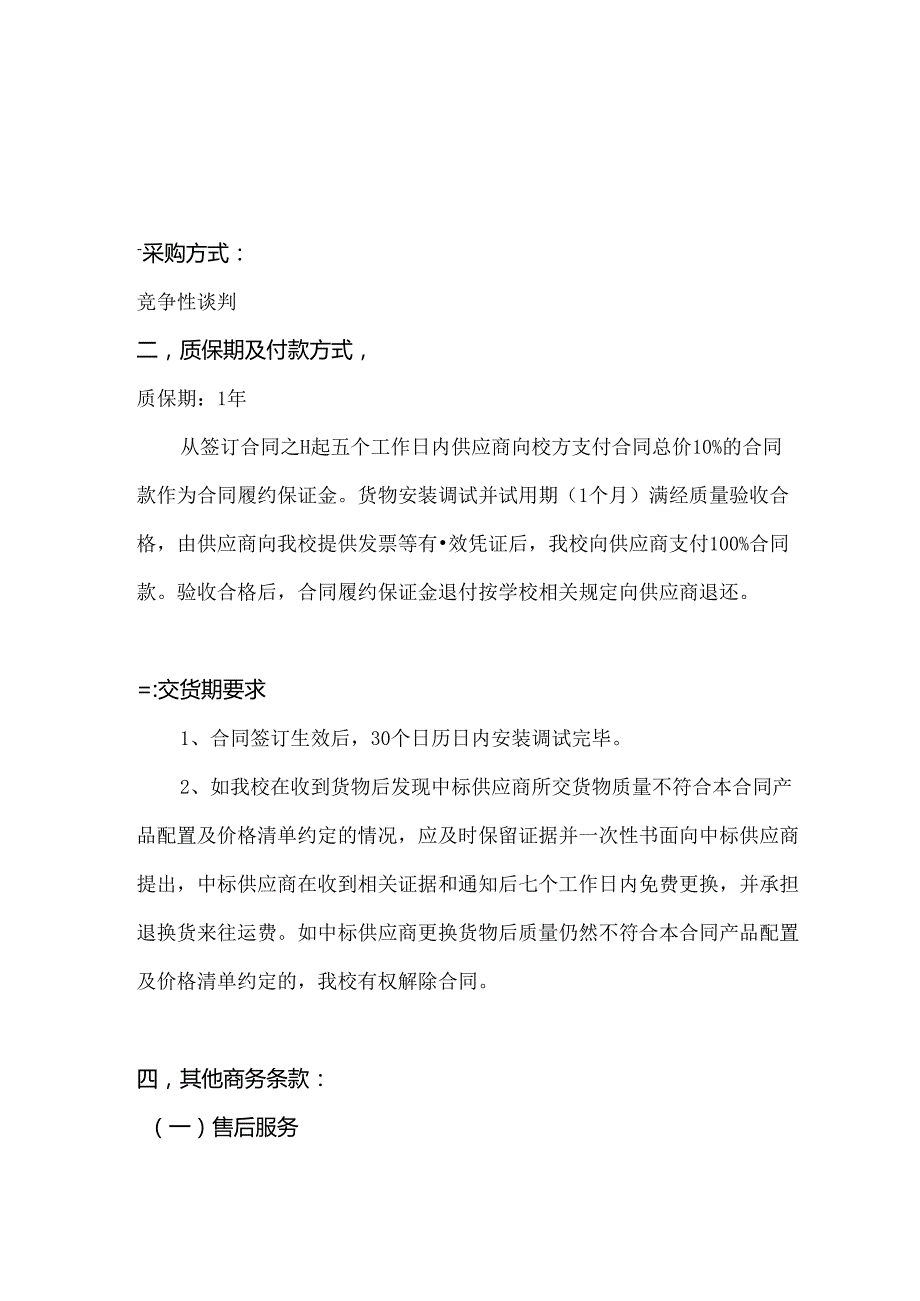 -采购方式：

竞争性谈判

二，质保期及付款方式，

质保期：1年

从签订合同之H起五个工作日内供应商向校方支付合同总价10%的合同款作为合同履约保证金。货物安装调试并试用期（1个月）满经质量验收合格，由供应商向我校提供发票等有•效凭证后，我校向供应商支付100%合同款。验收合格后，合同履约保证金退付按学校相关规定向供应商退还。

=:交货期要求

1、合同签订生效后，30个日历日内安装调试完毕。

2、如我校在收到货物后发现中标供应商所交货物质量不符合本合同产品配置及价格清单约定的情况，应及时保留证据并一次性书面向中标供应商提出，中标供应商在收到相关证据和通知后七个工作日内免费更换，并承担退换货来往运费。如中标供应商更换货物后质量仍然不符合本合同产品配置及价格清单约定的，我校有权解除合同。

四，其他商务条款：

（一）售后服务